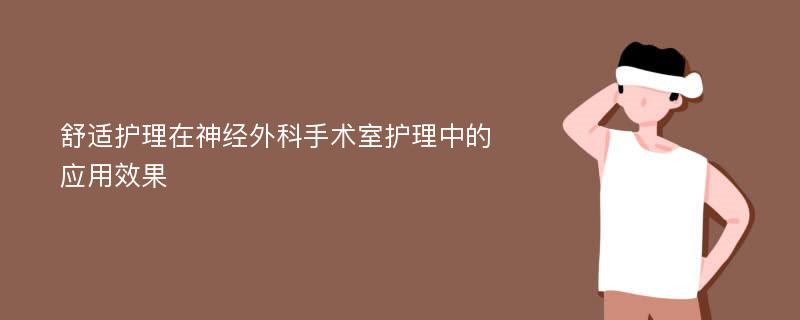 舒适护理在神经外科手术室护理中的应用效果